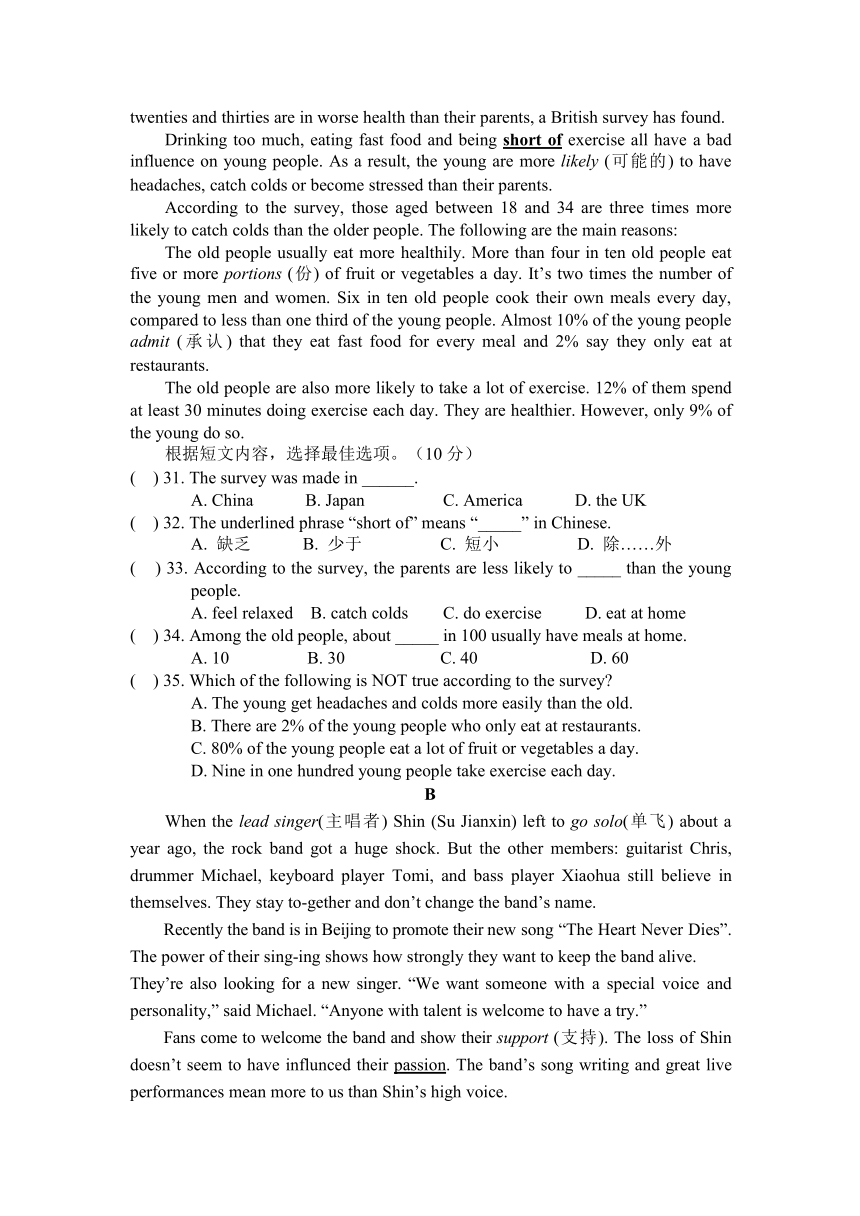 twenties and thirties are in worse health than their parents, a British survey has found.

Drinking too much, eating fast food and being short of exercise all have a bad influence on young people. As a result, the young are more likely (可能的) to have headaches, catch colds or become stressed than their parents.

According to the survey, those aged between 18 and 34 are three times more likely to catch colds than the older people. The following are the main reasons:

The old people usually eat more healthily. More than four in ten old people eat five or more portions (份) of fruit or vegetables a day. It's two times the number of the young men and women. Six in ten old people cook their own meals every day, compared to less than one third of the young people. Almost 10% of the young people admit (承认) that they eat fast food for every meal and 2% say they only eat at restaurants.

The old people are also more likely to take a lot of exercise. 12% of them spend at least 30 minutes doing exercise each day. They are healthier. However, only 9% of the young do so.

根据短文内容，选择最佳选项。（10 分）

( ) 31. The survey was made in ______.
A. China B. Japan C. America D. the UK

( ) 32. The underlined phrase "short of" means "_____" in Chinese.
A. 缺乏 B. 少于 C. 短小 D. 除……外

( ) 33. According to the survey, the parents are less likely to _____ than the young people.
A. feel relaxed B. catch colds C. do exercise D. eat at home

( ) 34. Among the old people, about _____ in 100 usually have meals at home.
A. 10 B. 30 C. 40 D. 60

( ) 35. Which of the following is NOT true according to the survey?
A. The young get headaches and colds more easily than the old.
B. There are 2% of the young people who only eat at restaurants.
C. 80% of the young people eat a lot of fruit or vegetables a day.
D. Nine in one hundred young people take exercise each day.

B

When the lead singer(主唱者) Shin (Su Jianxin) left to go solo(单飞) about a year ago, the rock band got a huge shock. But the other members: guitarist Chris, drummer Michael, keyboard player Tomi, and bass player Xiaohua still believe in themselves. They stay to-gether and don't change the band's name.

Recently the band is in Beijing to promote their new song "The Heart Never Dies". The power of their sing-ing shows how strongly they want to keep the band alive. They're also looking for a new singer. "We want someone with a special voice and personality," said Michael. "Anyone with talent is welcome to have a try."

Fans come to welcome the band and show their support (支持). The loss of Shin doesn't seem to have influnced their passion. The band's song writing and great live performances mean more to us than Shin's high voice.